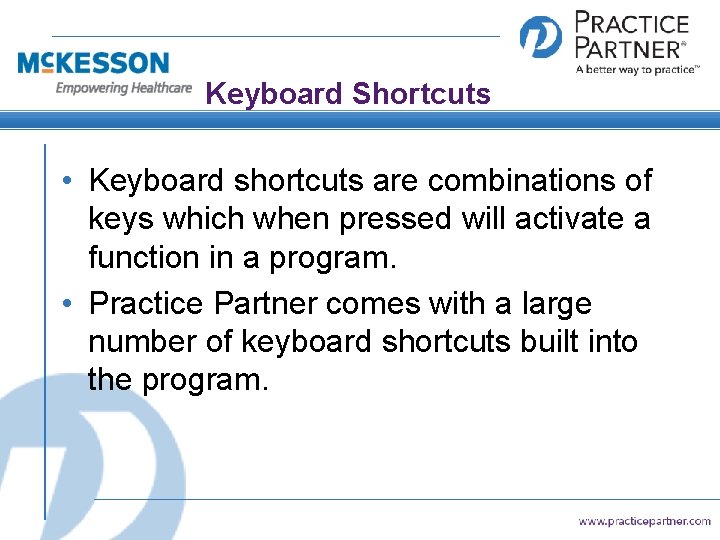 McKESSON
Empowering Healthcare

PRACTICE PARTNER®
A better way to practice™

Keyboard Shortcuts

• Keyboard shortcuts are combinations of keys which when pressed will activate a function in a program.
• Practice Partner comes with a large number of keyboard shortcuts built into the program.

www.practicepartner.com